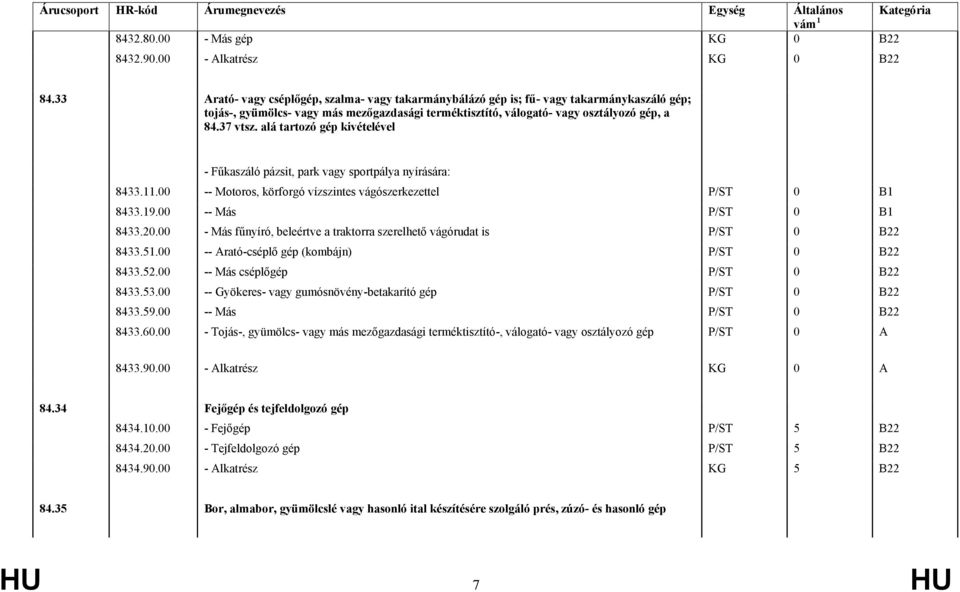 | Árucsoport | HR-kód | Árumegnevezés | Egység | Általános vám $^1$ | Kategória |
|---|---|---|---|---|---|
| | 8432.80.00 | - Más gép | KG | 0 | B22 |
| | 8432.90.00 | - Alkatrész | KG | 0 | B22 |
| 84.33 | | Arató- vagy cséplőgép, szalma- vagy takarmánybálázó gép is; fű- vagy takarmánykaszáló gép; tojás-, gyümölcs- vagy más mezőgazdasági terméktisztító, válogató- vagy osztályozó gép, a 84.37 vtsz. alá tartozó gép kivételével | | | |
| | | - Fűkaszáló pázsit, park vagy sportpálya nyírására: | | | |
| | 8433.11.00 | -- Motoros, körforgó vízszintes vágószerkezettel | P/ST | 0 | B1 |
| | 8433.19.00 | -- Más | P/ST | 0 | B1 |
| | 8433.20.00 | - Más fűnyíró, beleértve a traktorra szerelhető vágórudat is | P/ST | 0 | B22 |
| | 8433.51.00 | -- Arató-cséplő gép (kombájn) | P/ST | 0 | B22 |
| | 8433.52.00 | -- Más cséplőgép | P/ST | 0 | B22 |
| | 8433.53.00 | -- Gyökeres- vagy gumósnövény-betakarító gép | P/ST | 0 | B22 |
| | 8433.59.00 | -- Más | P/ST | 0 | B22 |
| | 8433.60.00 | - Tojás-, gyümölcs- vagy más mezőgazdasági terméktisztító-, válogató- vagy osztályozó gép | P/ST | 0 | A |
| | 8433.90.00 | - Alkatrész | KG | 0 | A |
| 84.34 | | Fejőgép és tejfeldolgozó gép | | | |
| | 8434.10.00 | - Fejőgép | P/ST | 5 | B22 |
| | 8434.20.00 | - Tejfeldolgozó gép | P/ST | 5 | B22 |
| | 8434.90.00 | - Alkatrész | KG | 5 | B22 |
| 84.35 | | Bor, almabor, gyümölcslé vagy hasonló ital készítésére szolgáló prés, zúzó- és hasonló gép | | | |

HU 7 HU